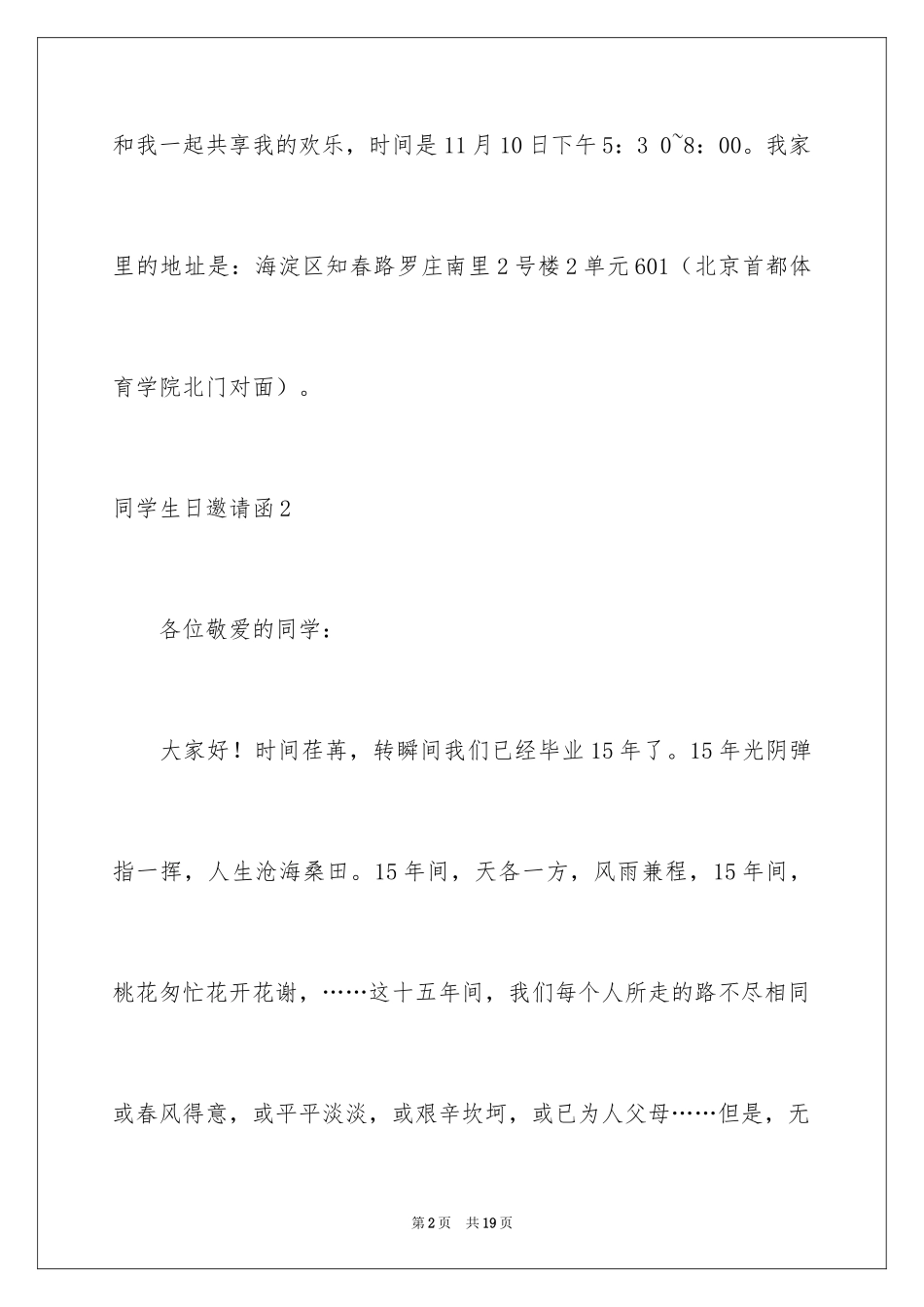 和我一起共享我的欢乐，时间是11月10日下午5：3 0~8：00。我家里的地址是：海淀区知春路罗庄南里2号楼2单元601（北京首都体育学院北门对面）。

同学生日邀请函2

各位敬爱的同学：

大家好！时间荏苒，转瞬间我们已经毕业15年了。15年光阴弹指一挥，人生沧海桑田。15年间，天各一方，风雨兼程，15年间，桃花匆忙花开花谢，……这十五年间，我们每个人所走的路不尽相同或春风得意，或平平淡淡，或艰辛坎坷，或已为人父母……但是，无

第2页　共19页